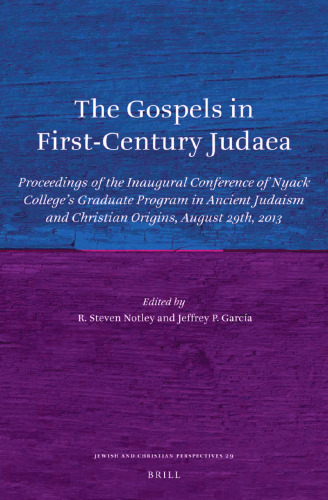 The Gospels in First-Century Judaea

Proceedings of the Inaugural Conference of Nyack College's Graduate Program in Ancient Judaism and Christian Origins, August 29th, 2013

Edited by
R. Steven Notley and Jeffrey P. García

JEWISH AND CHRISTIAN PERSPECTIVES 29

BRILL